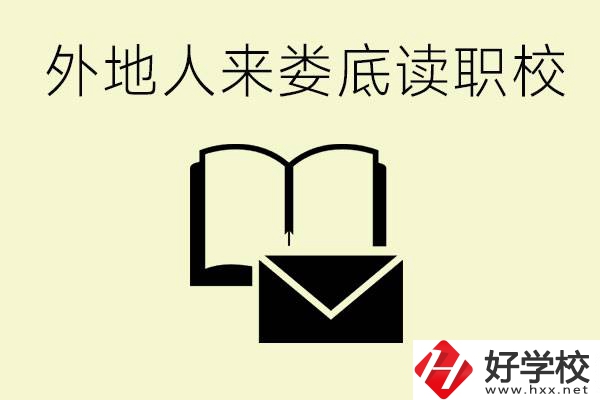 外地人来娄底读职校

好学校
www.hxx.net